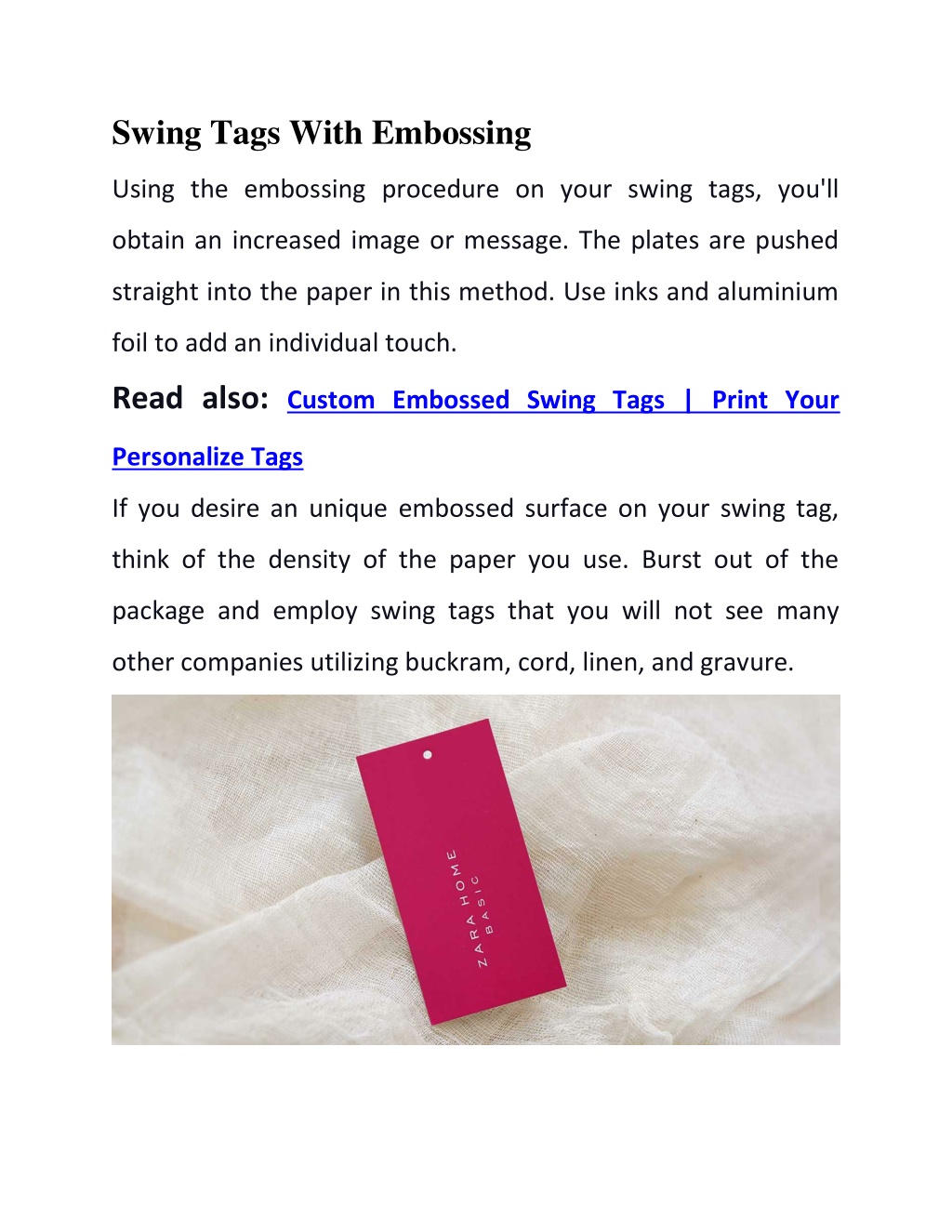 Swing Tags With Embossing

Using the embossing procedure on your swing tags, you'll obtain an increased image or message. The plates are pushed straight into the paper in this method. Use inks and aluminium foil to add an individual touch.

Read also: Custom Embossed Swing Tags | Print Your Personalize Tags

If you desire an unique embossed surface on your swing tag, think of the density of the paper you use. Burst out of the package and employ swing tags that you will not see many other companies utilizing buckram, cord, linen, and gravure.

ZARA HOME
BASIC